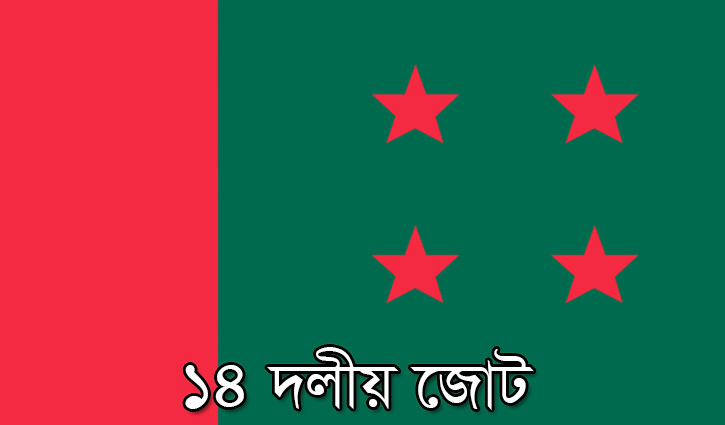 ১৪ দলীয় জোট